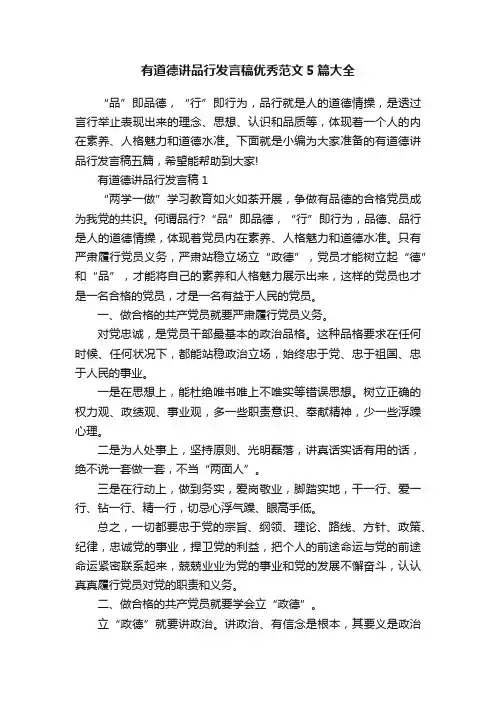 有道德讲品行发言稿优秀范文5篇大全

“品”即品德，“行”即行为，品行就是人的道德情操，是透过言行举止表现出来的理念、思想、认识和品质等，体现着一个人的内在素养、人格魅力和道德水准。下面就是小编为大家准备的有道德讲品行发言稿五篇，希望能帮助到大家!

有道德讲品行发言稿1

“两学一做”学习教育如火如荼开展，争做有品德的合格党员成为我党的共识。何谓品行?“品”即品德，“行”即行为，品德、品行是人的道德情操，体现着党员内在素养、人格魅力和道德水准。只有严肃履行党员义务，严肃站稳立场立“政德”，党员才能树立起“德”和“品”，才能将自己的素养和人格魅力展示出来，这样的党员也才是一名合格的党员，才是一名有益于人民的党员。

一、做合格的共产党员就要严肃履行党员义务。

对党忠诚，是党员干部最基本的政治品格。这种品格要求在任何时候、任何状况下，都能站稳政治立场，始终忠于党、忠于祖国、忠于人民的事业。

一是在思想上，能杜绝唯书唯上不唯实等错误思想。树立正确的权力观、政绩观、事业观，多一些职责意识、奉献精神，少一些浮躁心理。

二是为人处事上，坚持原则、光明磊落，讲真话实话有用的话，绝不说一套做一套，不当“两面人”。

三是在行动上，做到务实，爱岗敬业，脚踏实地，干一行、爱一行、钻一行、精一行，切忌心浮气躁、眼高手低。

总之，一切都要忠于党的宗旨、纲领、理论、路线、方针、政策、纪律，忠诚党的事业，捍卫党的利益，把个人的前途命运与党的前途命运紧密联系起来，兢兢业业为党的事业和党的发展不懈奋斗，认认真真履行党员对党的职责和义务。

二、做合格的共产党员就要学会立“政德”。

立“政德”就要讲政治。讲政治、有信念是根本，其要义是政治